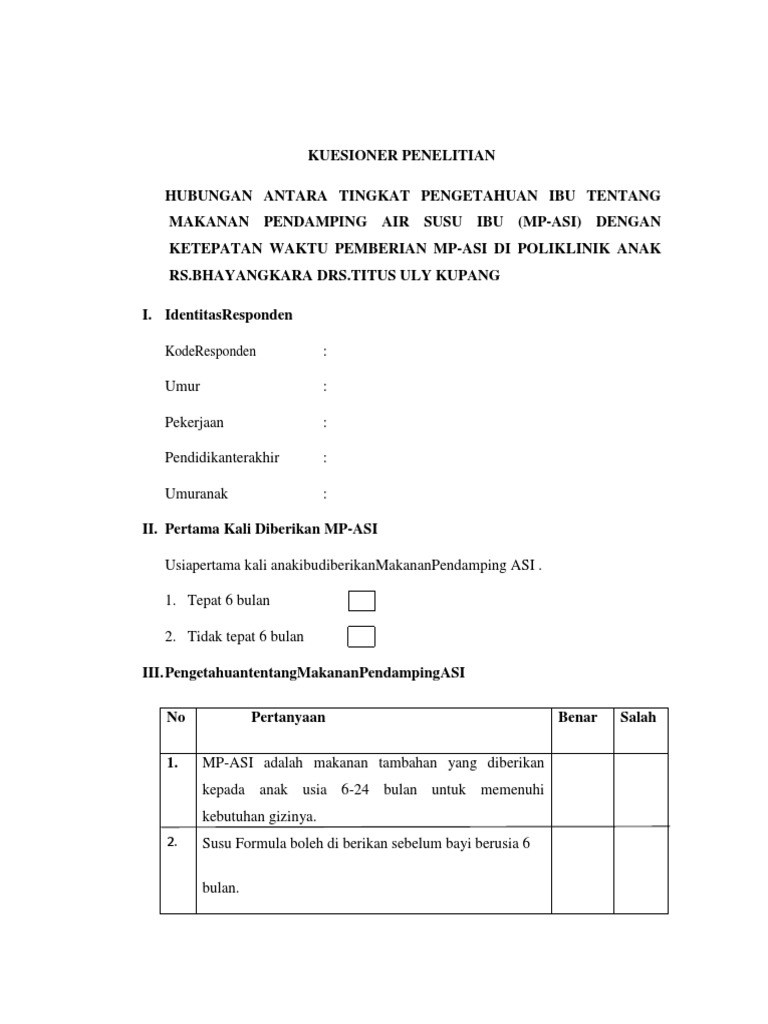 KUESIONER PENELITIAN

HUBUNGAN ANTARA TINGKAT PENGETAHUAN IBU TENTANG MAKANAN PENDAMPING AIR SUSU IBU (MP-ASI) DENGAN KETEPATAN WAKTU PEMBERIAN MP-ASI DI POLIKLINIK ANAK RS.BHAYANGKARA DRS.TITUS ULY KUPANG

I. IdentitasResponden

KodeResponden :

Umur :

Pekerjaan :

Pendidikanterakhir :

Umuranak :

II. Pertama Kali Diberikan MP-ASI

Usiapertama kali anakibudiberikanMakananPendamping ASI .

1. Tepat 6 bulan

2. Tidak tepat 6 bulan

III. PengetahuantentangMakananPendampingASI

| No | Pertanyaan | Benar | Salah |
|---|---|---|---|
| 1. | MP-ASI adalah makanan tambahan yang diberikan kepada anak usia 6-24 bulan untuk memenuhi kebutuhan gizinya. | | |
| 2. | Susu Formula boleh di berikan sebelum bayi berusia 6 bulan. | | |